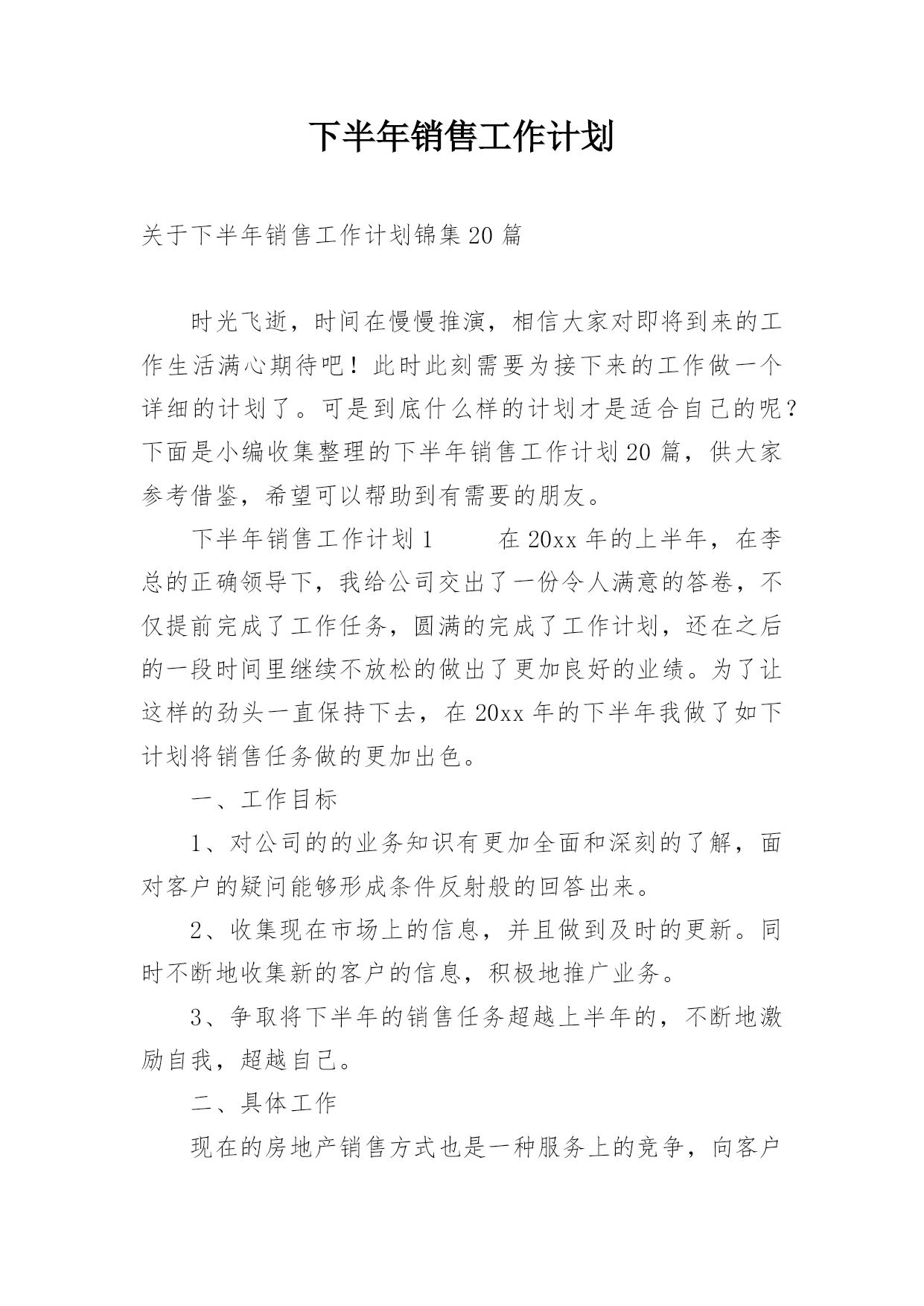 下半年销售工作计划

关于下半年销售工作计划锦集20篇

时光飞逝，时间在慢慢推演，相信大家对即将到来的工作生活满心期待吧！此时此刻需要为接下来的工作做一个详细的计划了。可是到底什么样的计划才是适合自己的呢？下面是小编收集整理的下半年销售工作计划20篇，供大家参考借鉴，希望可以帮助到有需要的朋友。

下半年销售工作计划1　　在20xx年的上半年，在李总的正确领导下，我给公司交出了一份令人满意的答卷，不仅提前完成了工作任务，圆满的完成了工作计划，还在之后的一段时间里继续不放松的做出了更加良好的业绩。为了让这样的劲头一直保持下去，在20xx年的下半年我做了如下计划将销售任务做的更加出色。

一、工作目标

1、对公司的的业务知识有更加全面和深刻的了解，面对客户的疑问能够形成条件反射般的回答出来。

2、收集现在市场上的信息，并且做到及时的更新。同时不断地收集新的客户的信息，积极地推广业务。

3、争取将下半年的销售任务超越上半年的，不断地激励自我，超越自己。

二、具体工作

现在的房地产销售方式也是一种服务上的竞争，向客户